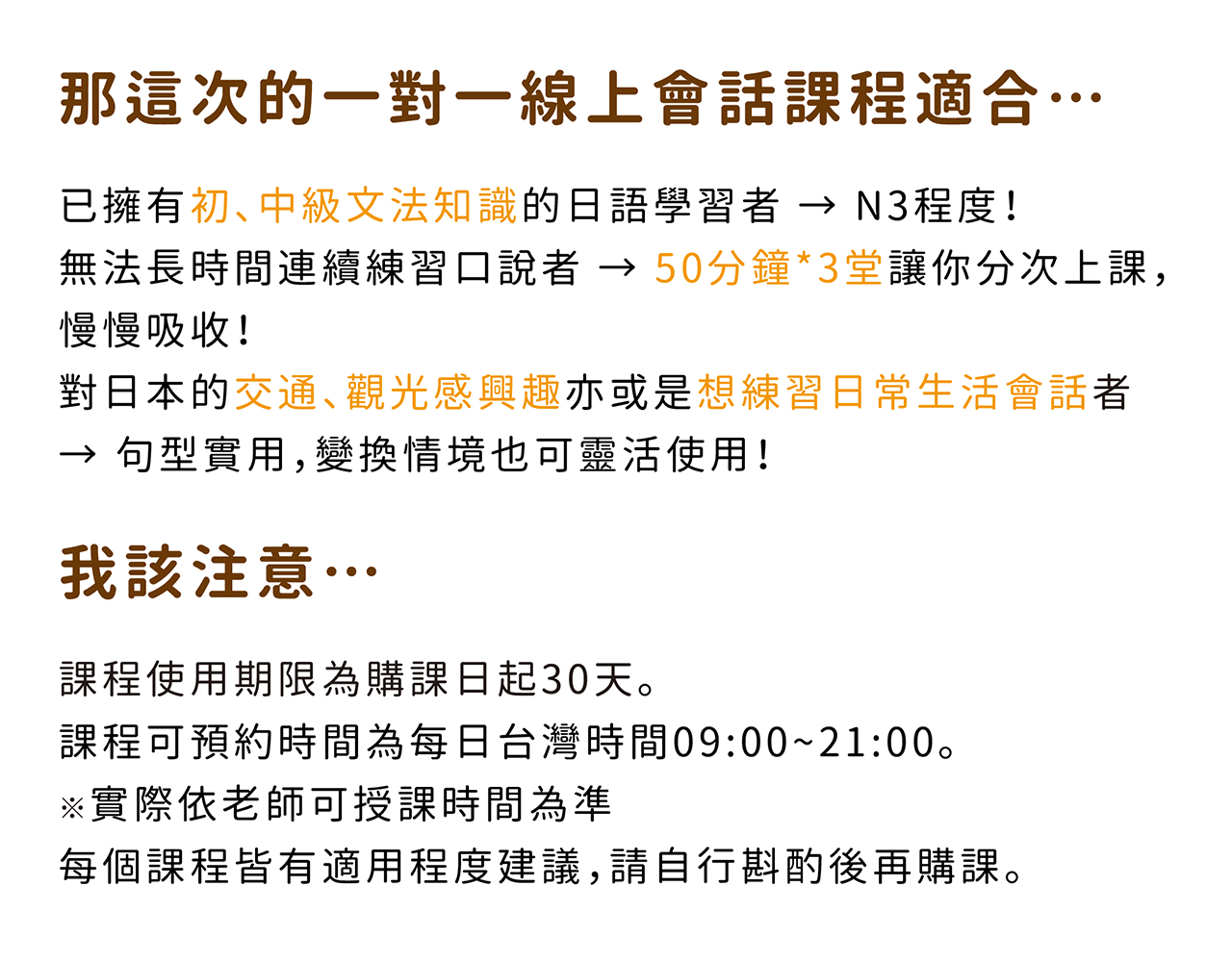 那這次的一對一線上會話課程適合…

已擁有初、中級文法知識的日語學習者 → N3程度！
無法長時間連續練習口說者 → 50分鐘*3堂讓你分次上課，慢慢吸收！
對日本的交通、觀光感興趣亦或是想練習日常生活會話者 → 句型實用，變換情境也可靈活使用！

我該注意…

課程使用期限為購課日起30天。
課程可預約時間為每日台灣時間09:00~21:00。
※實際依老師可授課時間為準
每個課程皆有適用程度建議，請自行斟酌後再購課。